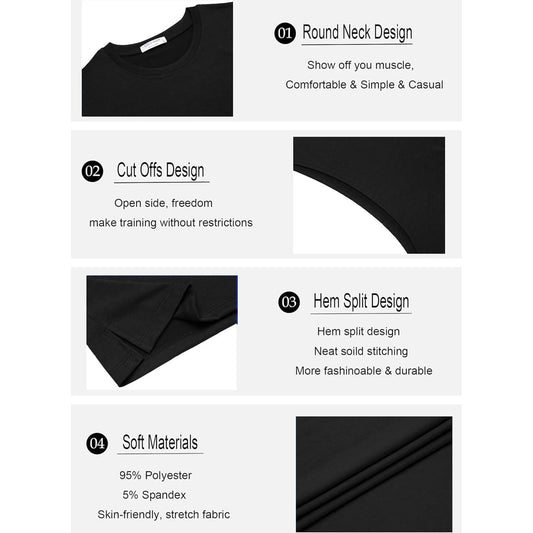 01 Round Neck Design

Show off you muscle,
Comfortable & Simple & Casual

02 Cut Offs Design

Open side, freedom
make training without restrictions

03 Hem Split Design

Hem split design
Neat soild stitching
More fashinoable & durable

04 Soft Materials

95% Polyester
5% Spandex
Skin-friendly, stretch fabric